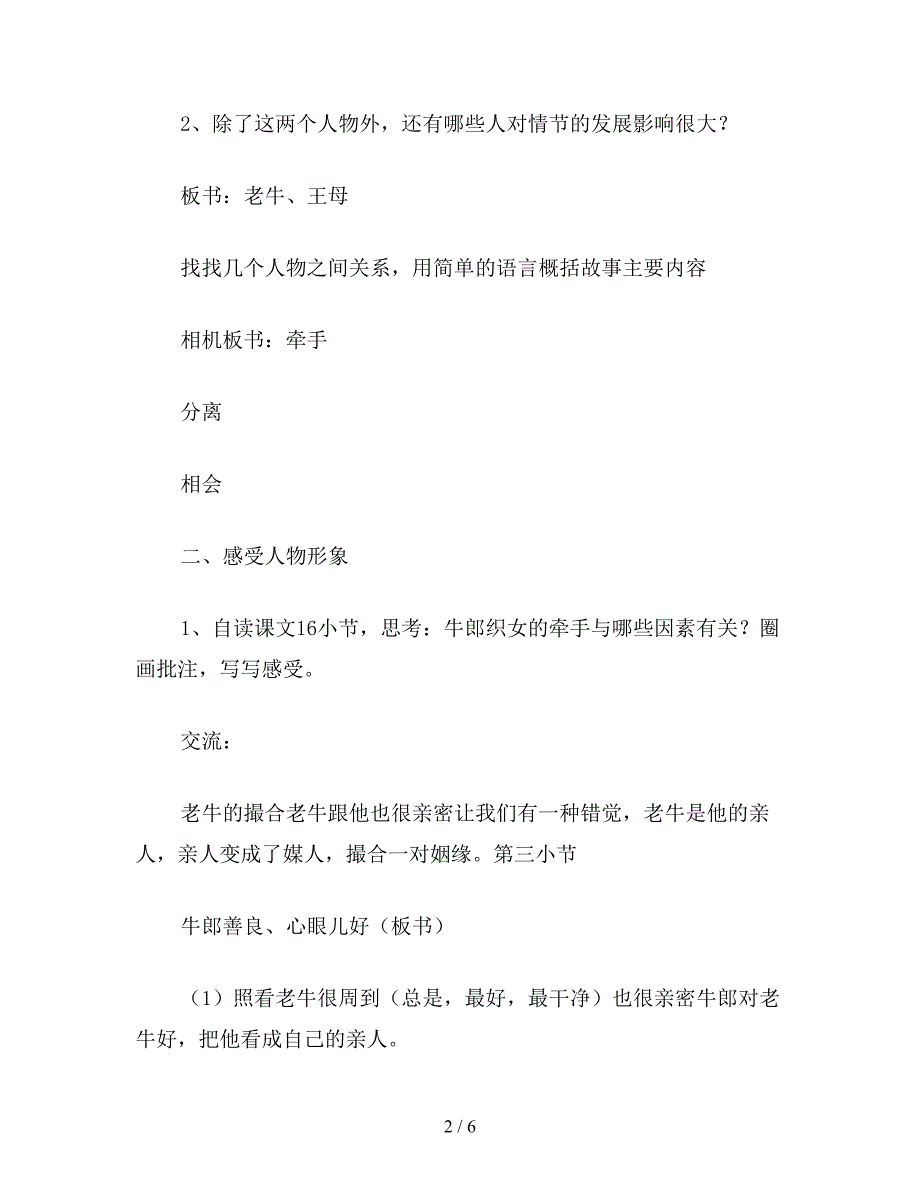 2、除了这两个人物外，还有哪些人对情节的发展影响很大？

板书：老牛、王母

找找几个人物之间关系，用简单的语言概括故事主要内容

相机板书：牵手

分离

相会

二、感受人物形象

1、自读课文16小节，思考：牛郎织女的牵手与哪些因素有关？圈画批注，写写感受。

交流：

老牛的撮合老牛跟他也很亲密让我们有一种错觉，老牛是他的亲人，亲人变成了媒人，撮合一对姻缘。第三小节

牛郎善良、心眼儿好（板书）

（1）照看老牛很周到（总是，最好，最干净）也很亲密牛郎对老牛好，把他看成自己的亲人。

2 / 6